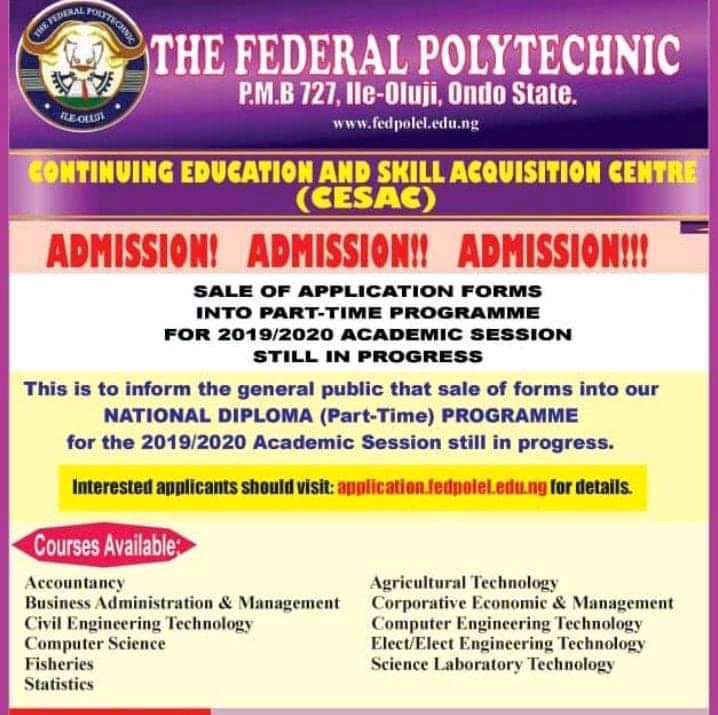 THE FEDERAL POLYTECHNIC
ILE-OLUJI

THE FEDERAL POLYTECHNIC
P.M.B 727, Ile-Oluji, Ondo State.
www.fedpolel.edu.ng

CONTINUING EDUCATION AND SKILL ACQUISITION CENTRE (CESAC)

ADMISSION! ADMISSION!! ADMISSION!!!

SALE OF APPLICATION FORMS INTO PART-TIME PROGRAMME FOR 2019/2020 ACADEMIC SESSION STILL IN PROGRESS

This is to inform the general public that sale of forms into our NATIONAL DIPLOMA (Part-Time) PROGRAMME for the 2019/2020 Academic Session still in progress.

Interested applicants should visit: application.fedpolel.edu.ng for details.

Courses Available:

Accountancy
Business Administration & Management
Civil Engineering Technology
Computer Science
Fisheries
Statistics

Agricultural Technology
Corporative Economic & Management
Computer Engineering Technology
Elect/Elect Engineering Technology
Science Laboratory Technology